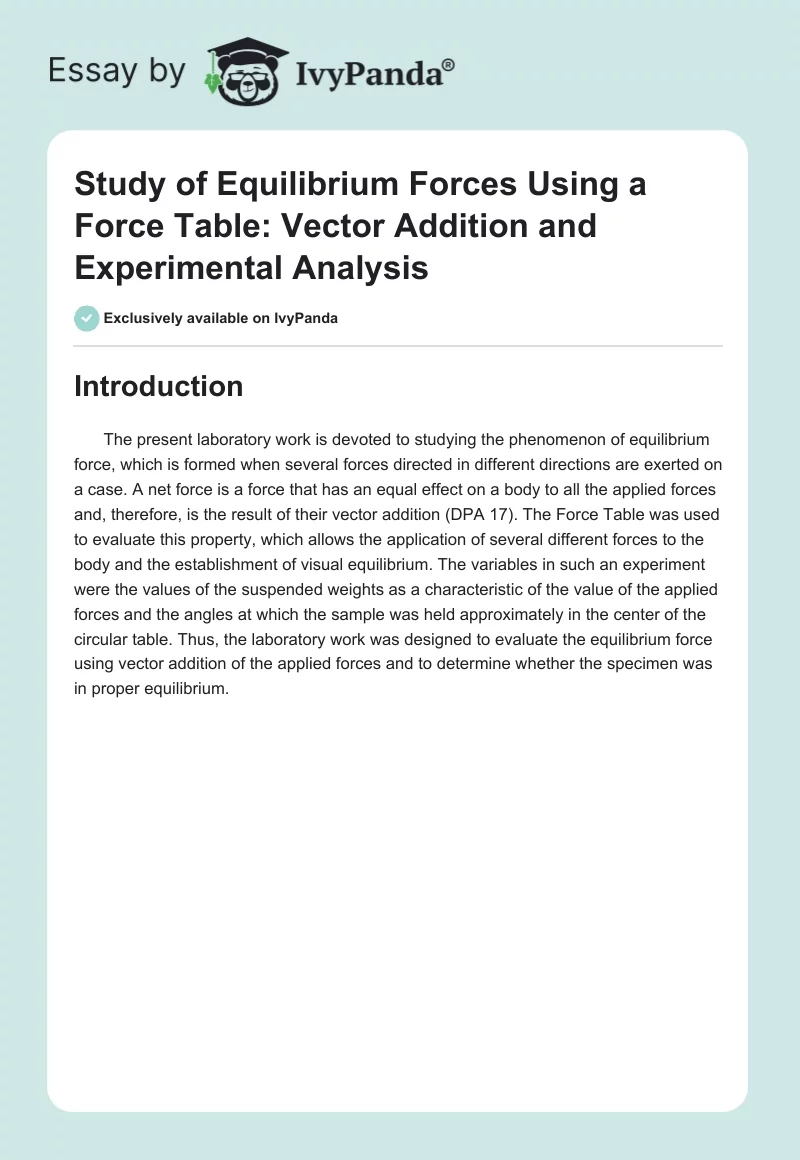 Essay by IvyPanda®

Study of Equilibrium Forces Using a Force Table: Vector Addition and Experimental Analysis

Exclusively available on IvyPanda

Introduction

The present laboratory work is devoted to studying the phenomenon of equilibrium force, which is formed when several forces directed in different directions are exerted on a case. A net force is a force that has an equal effect on a body to all the applied forces and, therefore, is the result of their vector addition (DPA 17). The Force Table was used to evaluate this property, which allows the application of several different forces to the body and the establishment of visual equilibrium. The variables in such an experiment were the values of the suspended weights as a characteristic of the value of the applied forces and the angles at which the sample was held approximately in the center of the circular table. Thus, the laboratory work was designed to evaluate the equilibrium force using vector addition of the applied forces and to determine whether the specimen was in proper equilibrium.